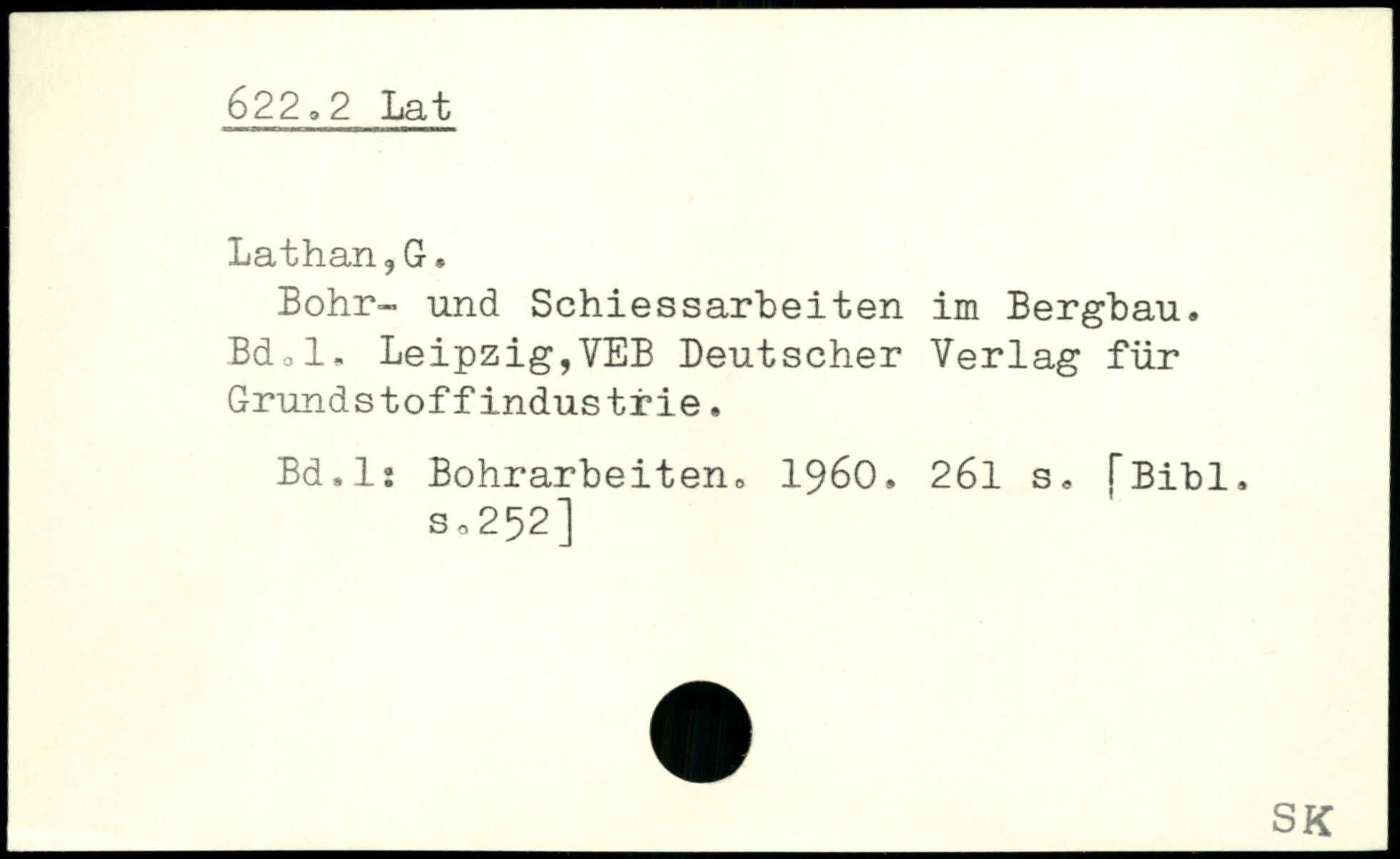 622.2 Lat

Lathan,G.

Bohr- und Schiessarbeiten im Bergbau. Bd.1. Leipzig,VEB Deutscher Verlag für Grundstoffindustrie.

Bd.1: Bohrarbeiten. 1960. 261 s. [Bibl. s.252]

SK